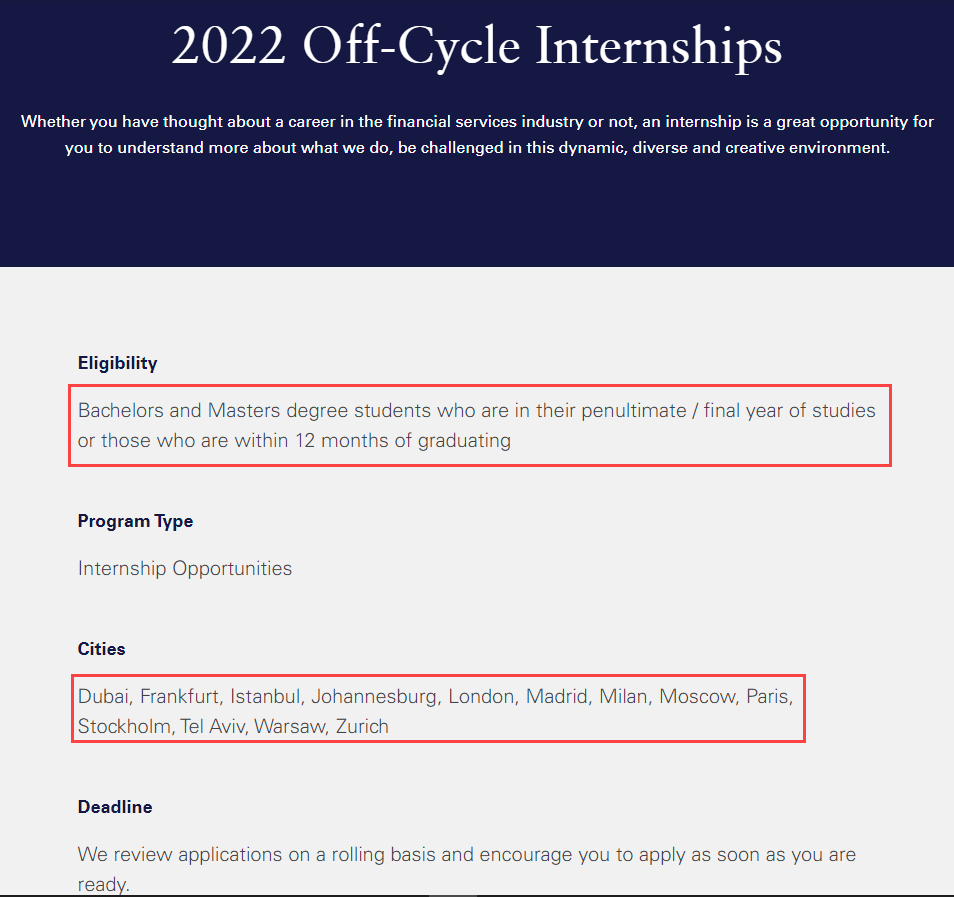 2022 Off-Cycle Internships

Whether you have thought about a career in the financial services industry or not, an internship is a great opportunity for you to understand more about what we do, be challenged in this dynamic, diverse and creative environment.

Eligibility

Bachelors and Masters degree students who are in their penultimate / final year of studies or those who are within 12 months of graduating

Program Type

Internship Opportunities

Cities

Dubai, Frankfurt, Istanbul, Johannesburg, London, Madrid, Milan, Moscow, Paris, Stockholm, Tel Aviv, Warsaw, Zurich

Deadline

We review applications on a rolling basis and encourage you to apply as soon as you are ready.